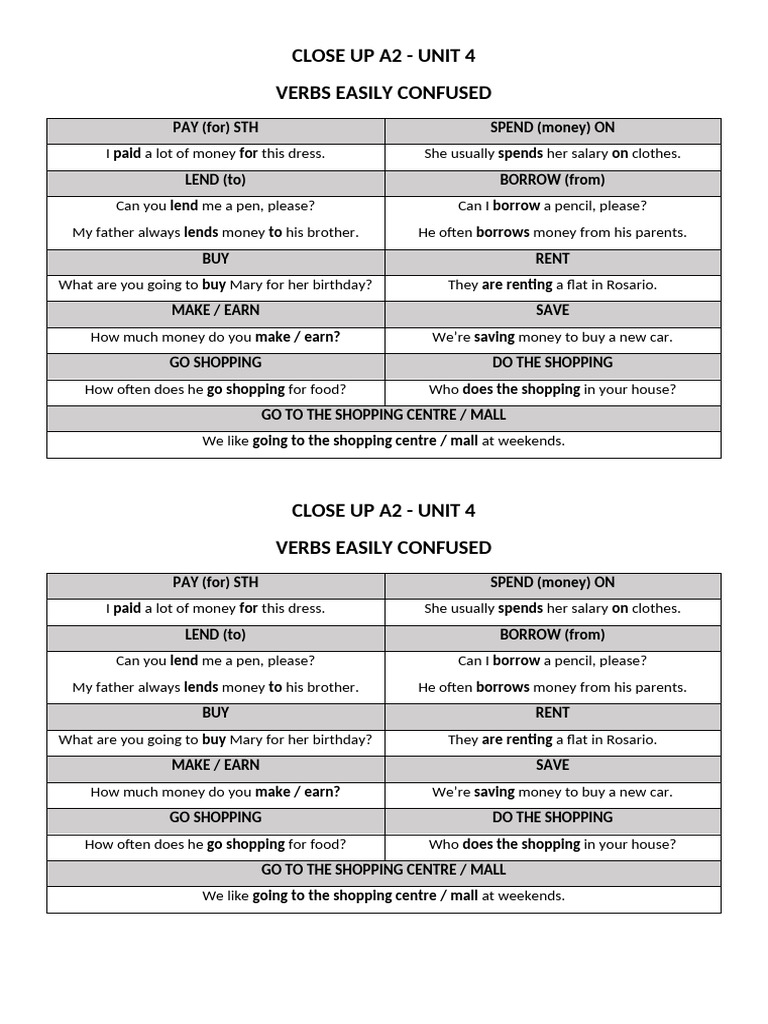 CLOSE UP A2 - UNIT 4

VERBS EASILY CONFUSED

| PAY (for) STH | SPEND (money) ON |
|---|---|
| I paid a lot of money for this dress. | She usually spends her salary on clothes. |
| LEND (to) | BORROW (from) |
| Can you lend me a pen, please? My father always lends money to his brother. | Can I borrow a pencil, please? He often borrows money from his parents. |
| BUY | RENT |
| What are you going to buy Mary for her birthday? | They are renting a flat in Rosario. |
| MAKE / EARN | SAVE |
| How much money do you make / earn? | We're saving money to buy a new car. |
| GO SHOPPING | DO THE SHOPPING |
| How often does he go shopping for food? | Who does the shopping in your house? |
| GO TO THE SHOPPING CENTRE / MALL | |
| We like going to the shopping centre / mall at weekends. | |

CLOSE UP A2 - UNIT 4

VERBS EASILY CONFUSED

| PAY (for) STH | SPEND (money) ON |
|---|---|
| I paid a lot of money for this dress. | She usually spends her salary on clothes. |
| LEND (to) | BORROW (from) |
| Can you lend me a pen, please? My father always lends money to his brother. | Can I borrow a pencil, please? He often borrows money from his parents. |
| BUY | RENT |
| What are you going to buy Mary for her birthday? | They are renting a flat in Rosario. |
| MAKE / EARN | SAVE |
| How much money do you make / earn? | We're saving money to buy a new car. |
| GO SHOPPING | DO THE SHOPPING |
| How often does he go shopping for food? | Who does the shopping in your house? |
| GO TO THE SHOPPING CENTRE / MALL | |
| We like going to the shopping centre / mall at weekends. | |